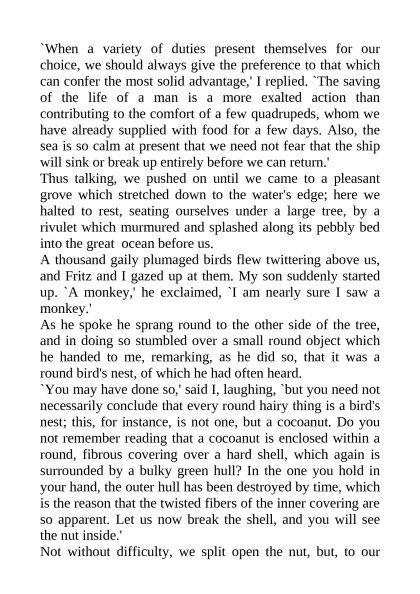 `When a variety of duties present themselves for our choice, we should always give the preference to that which can confer the most solid advantage,' I replied. `The saving of the life of a man is a more exalted action than contributing to the comfort of a few quadrupeds, whom we have already supplied with food for a few days. Also, the sea is so calm at present that we need not fear that the ship will sink or break up entirely before we can return.'
Thus talking, we pushed on until we came to a pleasant grove which stretched down to the water's edge; here we halted to rest, seating ourselves under a large tree, by a rivulet which murmured and splashed along its pebbly bed into the great ocean before us.
A thousand gaily plumaged birds flew twittering above us, and Fritz and I gazed up at them. My son suddenly started up. `A monkey,' he exclaimed, `I am nearly sure I saw a monkey.'
As he spoke he sprang round to the other side of the tree, and in doing so stumbled over a small round object which he handed to me, remarking, as he did so, that it was a round bird's nest, of which he had often heard.
`You may have done so,' said I, laughing, `but you need not necessarily conclude that every round hairy thing is a bird's nest; this, for instance, is not one, but a cocoanut. Do you not remember reading that a cocoanut is enclosed within a round, fibrous covering over a hard shell, which again is surrounded by a bulky green hull? In the one you hold in your hand, the outer hull has been destroyed by time, which is the reason that the twisted fibers of the inner covering are so apparent. Let us now break the shell, and you will see the nut inside.'
Not without difficulty, we split open the nut, but, to our